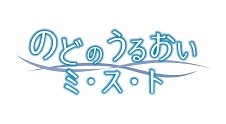 のどのうるおい
ミ・ス・ト